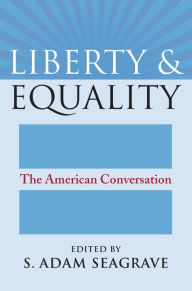 LIBERTY &
EQUALITY

The American Conversation

EDITED BY
S. ADAM SEAGRAVE